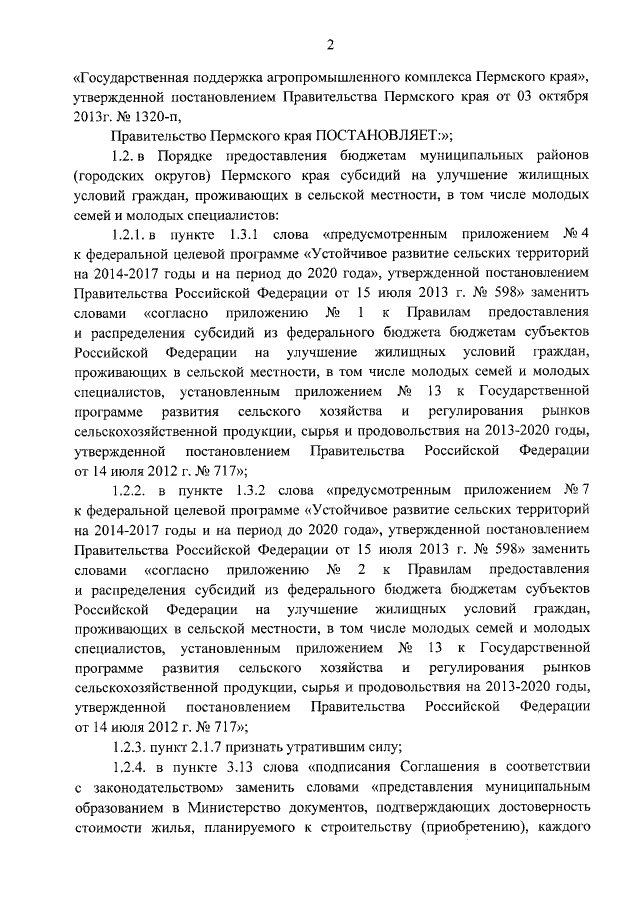 2

«Государственная поддержка агропромышленного комплекса Пермского края», утвержденной постановлением Правительства Пермского края от 03 октября 2013г. № 1320-п,

Правительство Пермского края ПОСТАНОВЛЯЕТ:»;

1.2. в Порядке предоставления бюджетам муниципальных районов (городских округов) Пермского края субсидий на улучшение жилищных условий граждан, проживающих в сельской местности, в том числе молодых семей и молодых специалистов:

1.2.1. в пункте 1.3.1 слова «предусмотренным приложением № 4 к федеральной целевой программе «Устойчивое развитие сельских территорий на 2014-2017 годы и на период до 2020 года», утвержденной постановлением Правительства Российской Федерации от 15 июля 2013 г. № 598» заменить словами «согласно приложению № 1 к Правилам предоставления и распределения субсидий из федерального бюджета бюджетам субъектов Российской Федерации на улучшение жилищных условий граждан, проживающих в сельской местности, в том числе молодых семей и молодых специалистов, установленным приложением № 13 к Государственной программе развития сельского хозяйства и регулирования рынков сельскохозяйственной продукции, сырья и продовольствия на 2013-2020 годы, утвержденной постановлением Правительства Российской Федерации от 14 июля 2012 г. № 717»;

1.2.2. в пункте 1.3.2 слова «предусмотренным приложением № 7 к федеральной целевой программе «Устойчивое развитие сельских территорий на 2014-2017 годы и на период до 2020 года», утвержденной постановлением Правительства Российской Федерации от 15 июля 2013 г. № 598» заменить словами «согласно приложению № 2 к Правилам предоставления и распределения субсидий из федерального бюджета бюджетам субъектов Российской Федерации на улучшение жилищных условий граждан, проживающих в сельской местности, в том числе молодых семей и молодых специалистов, установленным приложением № 13 к Государственной программе развития сельского хозяйства и регулирования рынков сельскохозяйственной продукции, сырья и продовольствия на 2013-2020 годы, утвержденной постановлением Правительства Российской Федерации от 14 июля 2012 г. № 717»;

1.2.3. пункт 2.1.7 признать утратившим силу;

1.2.4. в пункте 3.13 слова «подписания Соглашения в соответствии с законодательством» заменить словами «представления муниципальным образованием в Министерство документов, подтверждающих достоверность стоимости жилья, планируемого к строительству (приобретению), каждого